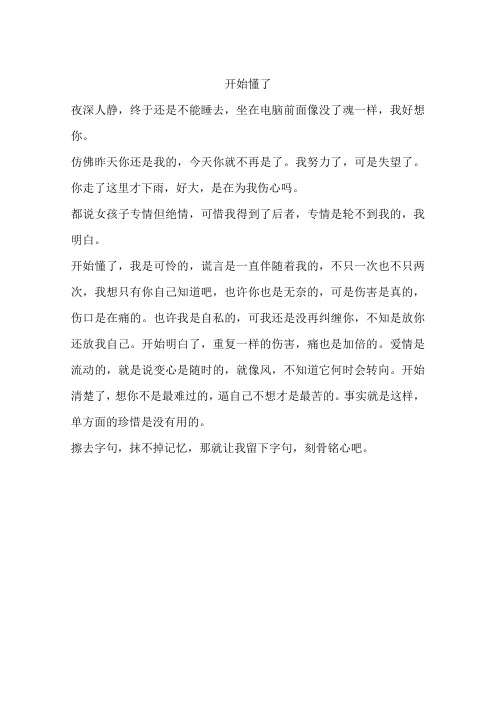 开始懂了

夜深人静，终于还是不能睡去，坐在电脑前面像没了魂一样，我好想你。

仿佛昨天你还是我的，今天你就不再是了。我努力了，可是失望了。

你走了这里才下雨，好大，是在为我伤心吗。

都说女孩子专情但绝情，可惜我得到了后者，专情是轮不到我的，我明白。

开始懂了，我是可怜的，谎言是一直伴随着我的，不只一次也不只两次，我想只有你自己知道吧，也许你也是无奈的，可是伤害是真的，伤口是在痛的。也许我是自私的，可我还是没再纠缠你，不知是放你还放我自己。开始明白了，重复一样的伤害，痛也是加倍的。爱情是流动的，就是说变心是随时的，就像风，不知道它何时会转向。开始清楚了，想你不是最难过的，逼自己不想才是最苦的。事实就是这样，单方面的珍惜是没有用的。

擦去字句，抹不掉记忆，那就让我留下字句，刻骨铭心吧。